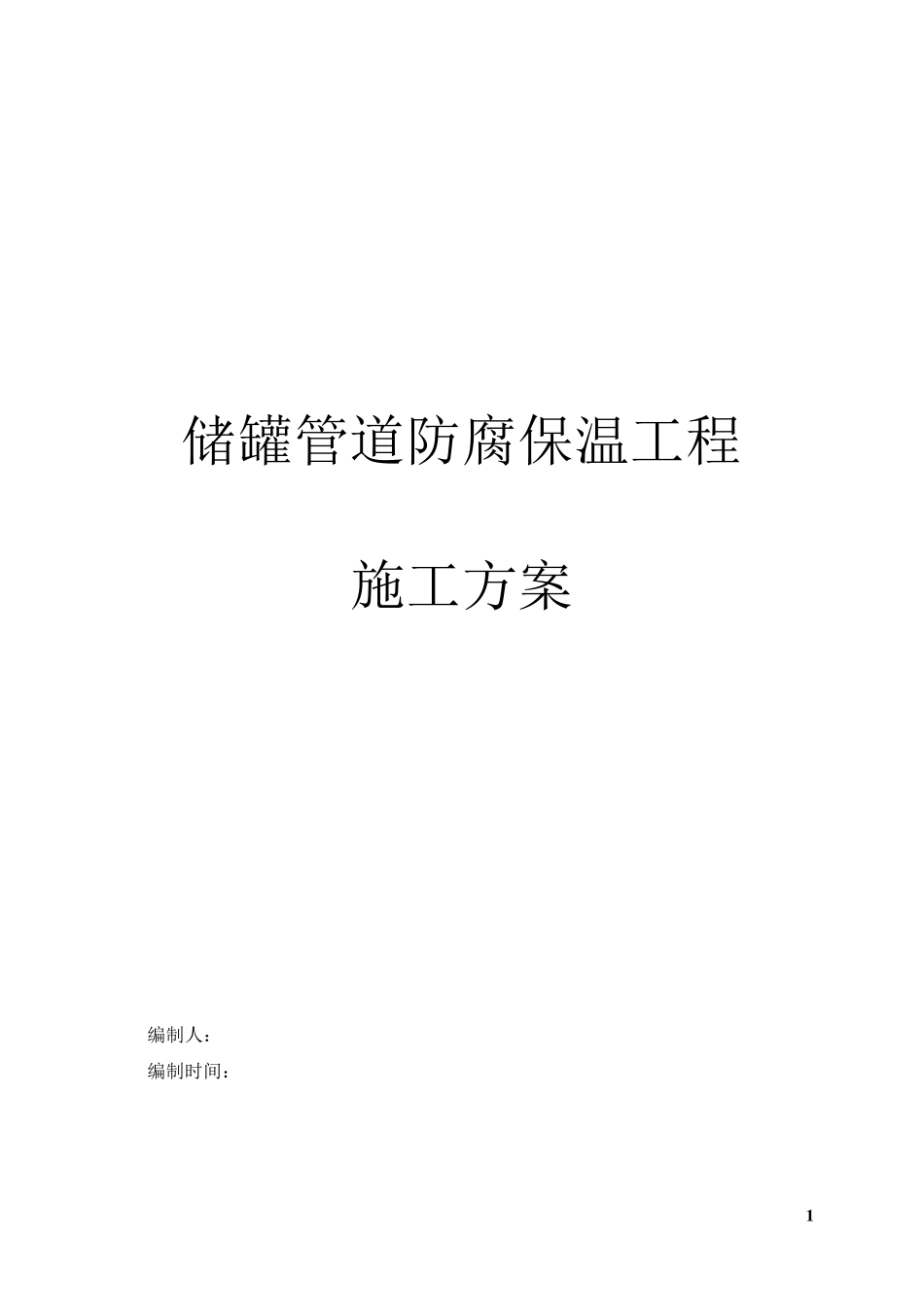 储罐管道防腐保温工程

施工方案

编制人：

编制时间：

1